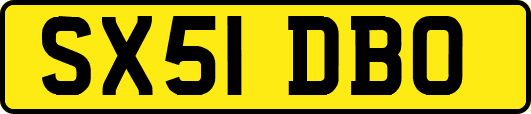 SX51 DBO